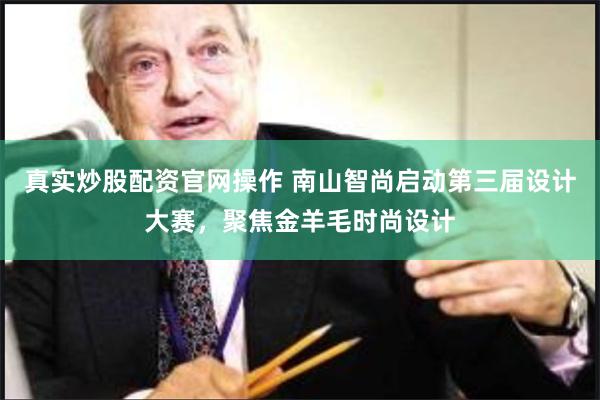 真实炒股配资官网操作 南山智尚启动第三届设计大赛，聚焦金羊毛时尚设计